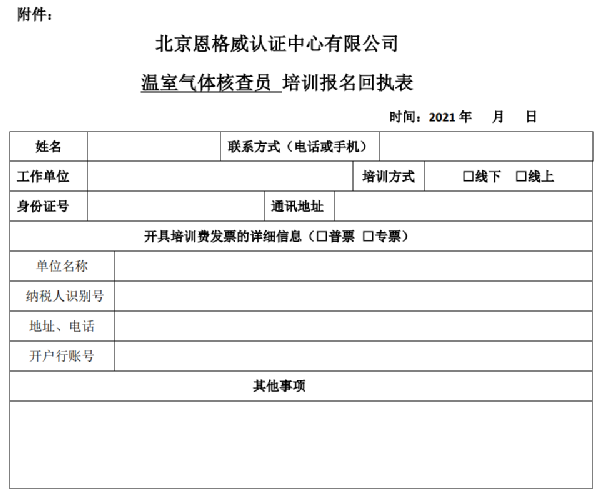 附件：

北京恩格威认证中心有限公司

温室气体核查员 培训报名回执表

时间：2021 年 月 日

| 姓名 | | 联系方式（电话或手机） | |
|---|---|---|---|
| 工作单位 | | 培训方式 | □线下 □线上 |
| 身份证号 | | 通讯地址 | |
| 开具培训费发票的详细信息（□普票 □专票） | | | |
| 单位名称 | | | |
| 纳税人识别号 | | | |
| 地址、电话 | | | |
| 开户行账号 | | | |
| 其他事项 | | | |
| | | | |